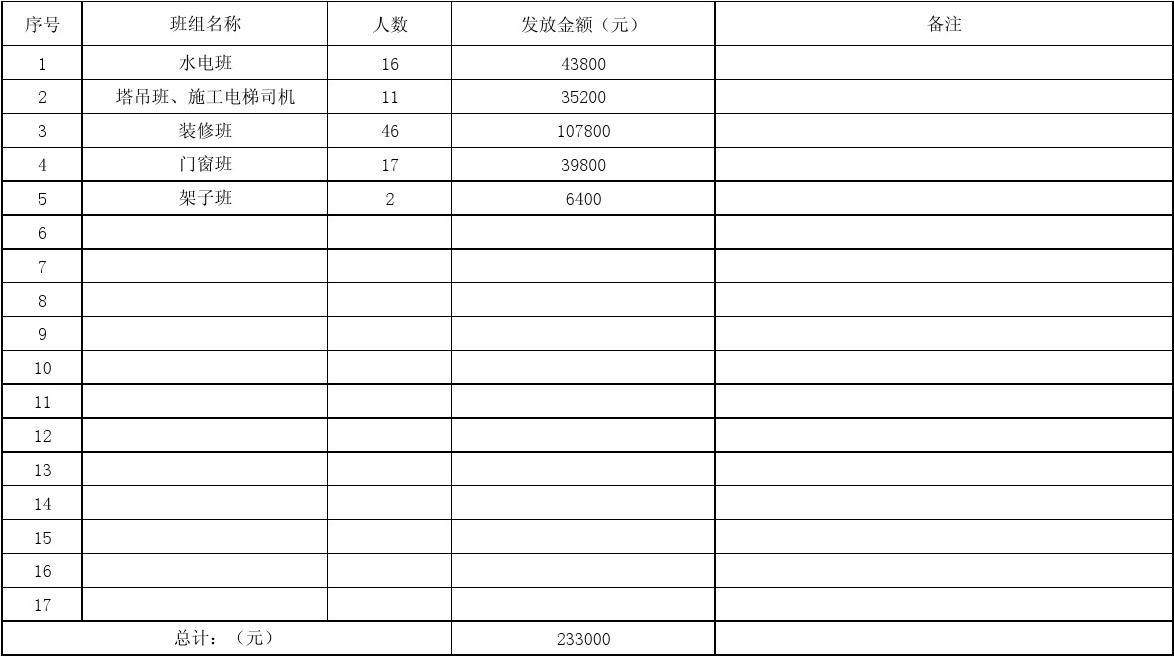 | 序号 | 班组名称 | 人数 | 发放金额（元） | 备注 |
|---|---|---|---|---|
| 1 | 水电班 | 16 | 43800 | |
| 2 | 塔吊班、施工电梯司机 | 11 | 35200 | |
| 3 | 装修班 | 46 | 107800 | |
| 4 | 门窗班 | 17 | 39800 | |
| 5 | 架子班 | 2 | 6400 | |
| 6 | | | | |
| 7 | | | | |
| 8 | | | | |
| 9 | | | | |
| 10 | | | | |
| 11 | | | | |
| 12 | | | | |
| 13 | | | | |
| 14 | | | | |
| 15 | | | | |
| 16 | | | | |
| 17 | | | | |
| 总计：（元） | | | 233000 | |